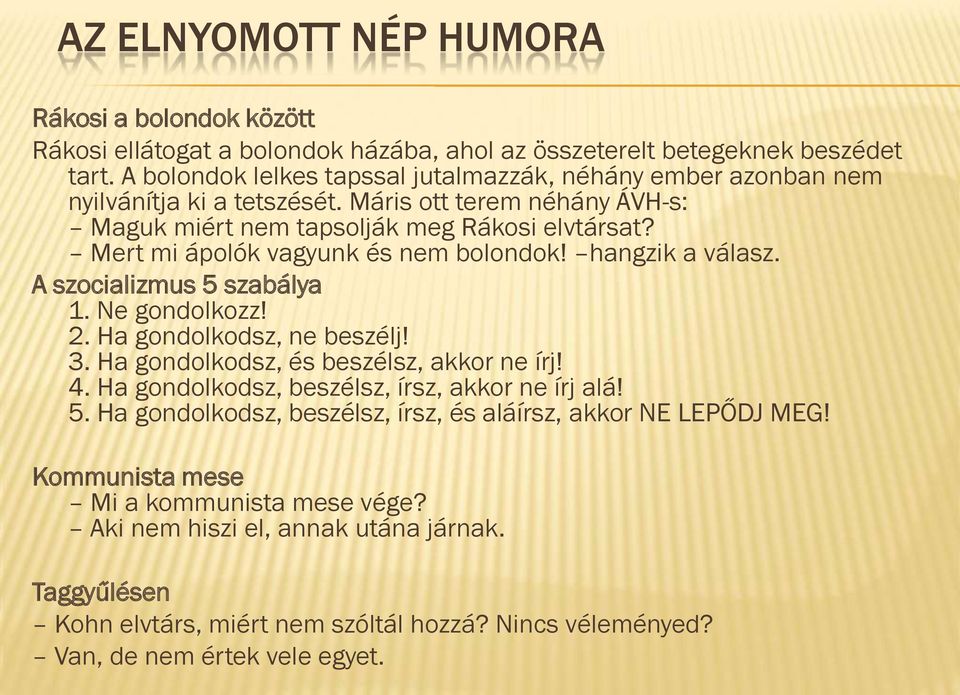 AZ ELNYOMOTT NÉP HUMORA

Rákosi a bolondok között

Rákosi ellátogat a bolondok házába, ahol az összeterelt betegeknek beszédet tart. A bolondok lelkes tapssal jutalmazzák, néhány ember azonban nem nyilvánítja ki a tetszését. Máris ott terem néhány ÁVH-s:
– Maguk miért nem tapsolják meg Rákosi elvtársat?
– Mert mi ápolók vagyunk és nem bolondok! –hangzik a válasz.

A szocializmus 5 szabálya
1. Ne gondolkozz!
2. Ha gondolkodsz, ne beszélj!
3. Ha gondolkodsz, és beszélsz, akkor ne írj!
4. Ha gondolkodsz, beszélsz, írsz, akkor ne írj alá!
5. Ha gondolkodsz, beszélsz, írsz, és aláírsz, akkor NE LEPŐDJ MEG!

Kommunista mese
– Mi a kommunista mese vége?
– Aki nem hiszi el, annak utána járnak.

Taggyűlésen
– Kohn elvtárs, miért nem szóltál hozzá? Nincs véleményed?
– Van, de nem értek vele egyet.